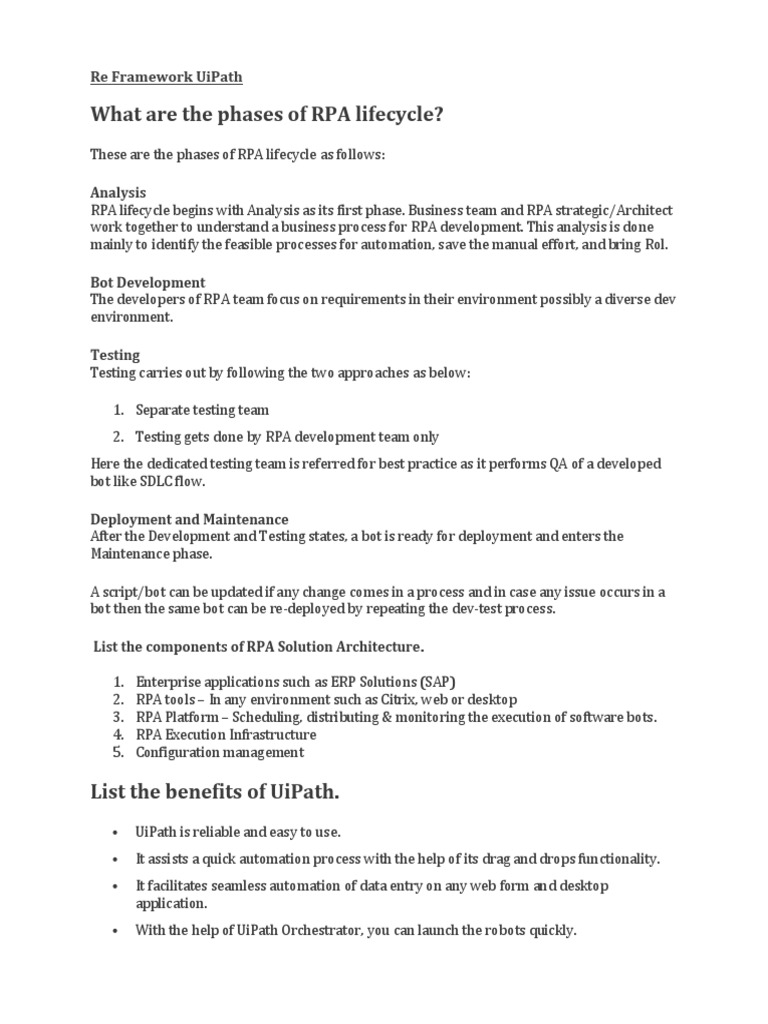 Re Framework UiPath

What are the phases of RPA lifecycle?

These are the phases of RPA lifecycle as follows:

Analysis
RPA lifecycle begins with Analysis as its first phase. Business team and RPA strategic/Architect work together to understand a business process for RPA development. This analysis is done mainly to identify the feasible processes for automation, save the manual effort, and bring RoI.

Bot Development
The developers of RPA team focus on requirements in their environment possibly a diverse dev environment.

Testing
Testing carries out by following the two approaches as below:

1. Separate testing team
2. Testing gets done by RPA development team only

Here the dedicated testing team is referred for best practice as it performs QA of a developed bot like SDLC flow.

Deployment and Maintenance
After the Development and Testing states, a bot is ready for deployment and enters the Maintenance phase.

A script/bot can be updated if any change comes in a process and in case any issue occurs in a bot then the same bot can be re-deployed by repeating the dev-test process.

List the components of RPA Solution Architecture.

1. Enterprise applications such as ERP Solutions (SAP)
2. RPA tools – In any environment such as Citrix, web or desktop
3. RPA Platform – Scheduling, distributing & monitoring the execution of software bots.
4. RPA Execution Infrastructure
5. Configuration management

List the benefits of UiPath.

• UiPath is reliable and easy to use.
• It assists a quick automation process with the help of its drag and drops functionality.
• It facilitates seamless automation of data entry on any web form and desktop application.
• With the help of UiPath Orchestrator, you can launch the robots quickly.